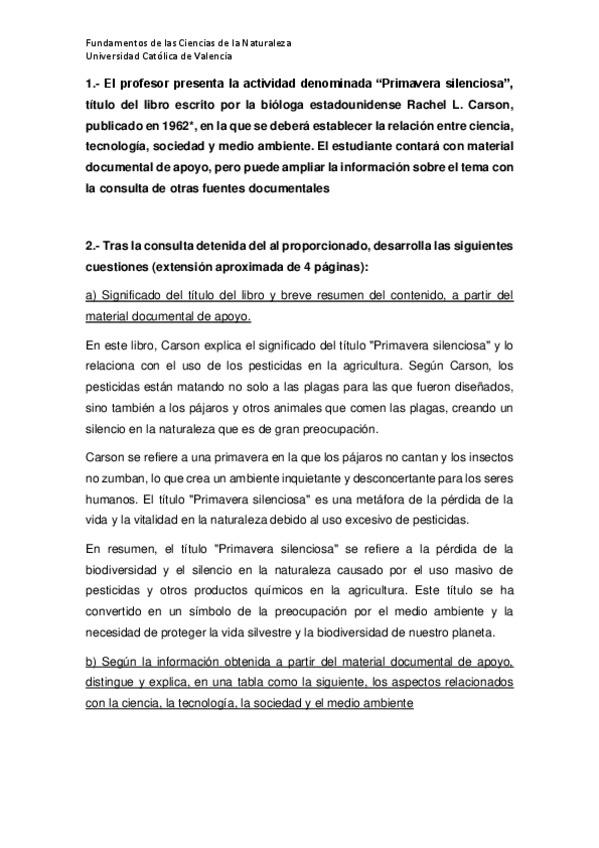 Fundamentos de las Ciencias de la Naturaleza
Universidad Católica de Valencia

1.- El profesor presenta la actividad denominada “Primavera silenciosa”, título del libro escrito por la bióloga estadounidense Rachel L. Carson, publicado en 1962*, en la que se deberá establecer la relación entre ciencia, tecnología, sociedad y medio ambiente. El estudiante contará con material documental de apoyo, pero puede ampliar la información sobre el tema con la consulta de otras fuentes documentales

2.- Tras la consulta detenida del al proporcionado, desarrolla las siguientes cuestiones (extensión aproximada de 4 páginas):

a) Significado del título del libro y breve resumen del contenido, a partir del material documental de apoyo.

En este libro, Carson explica el significado del título "Primavera silenciosa" y lo relaciona con el uso de los pesticidas en la agricultura. Según Carson, los pesticidas están matando no solo a las plagas para las que fueron diseñados, sino también a los pájaros y otros animales que comen las plagas, creando un silencio en la naturaleza que es de gran preocupación.

Carson se refiere a una primavera en la que los pájaros no cantan y los insectos no zumban, lo que crea un ambiente inquietante y desconcertante para los seres humanos. El título "Primavera silenciosa" es una metáfora de la pérdida de la vida y la vitalidad en la naturaleza debido al uso excesivo de pesticidas.

En resumen, el título "Primavera silenciosa" se refiere a la pérdida de la biodiversidad y el silencio en la naturaleza causado por el uso masivo de pesticidas y otros productos químicos en la agricultura. Este título se ha convertido en un símbolo de la preocupación por el medio ambiente y la necesidad de proteger la vida silvestre y la biodiversidad de nuestro planeta.

b) Según la información obtenida a partir del material documental de apoyo, distingue y explica, en una tabla como la siguiente, los aspectos relacionados con la ciencia, la tecnología, la sociedad y el medio ambiente